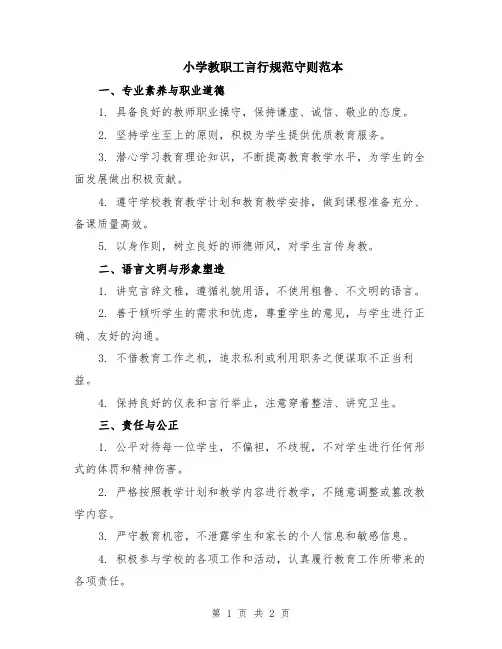 小学教职工言行规范守则范本

一、专业素养与职业道德

1. 具备良好的教师职业操守，保持谦虚、诚信、敬业的态度。

2. 坚持学生至上的原则，积极为学生提供优质教育服务。

3. 潜心学习教育理论知识，不断提高教育教学水平，为学生的全面发展做出积极贡献。

4. 遵守学校教育教学计划和教育教学安排，做到课程准备充分、备课质量高效。

5. 以身作则，树立良好的师德师风，对学生言传身教。

二、语言文明与形象塑造

1. 讲究言辞文雅，遵循礼貌用语，不使用粗鲁、不文明的语言。

2. 善于倾听学生的需求和忧虑，尊重学生的意见，与学生进行正确、友好的沟通。

3. 不借教育工作之机，追求私利或利用职务之便谋取不正当利益。

4. 保持良好的仪表和言行举止，注意穿着整洁、讲究卫生。

三、责任与公正

1. 公平对待每一位学生，不偏袒，不歧视，不对学生进行任何形式的体罚和精神伤害。

2. 严格按照教学计划和教学内容进行教学，不随意调整或篡改教学内容。

3. 严守教育机密，不泄露学生和家长的个人信息和敏感信息。

4. 积极参与学校的各项工作和活动，认真履行教育工作所带来的各项责任。

第 1 页 共 2 页